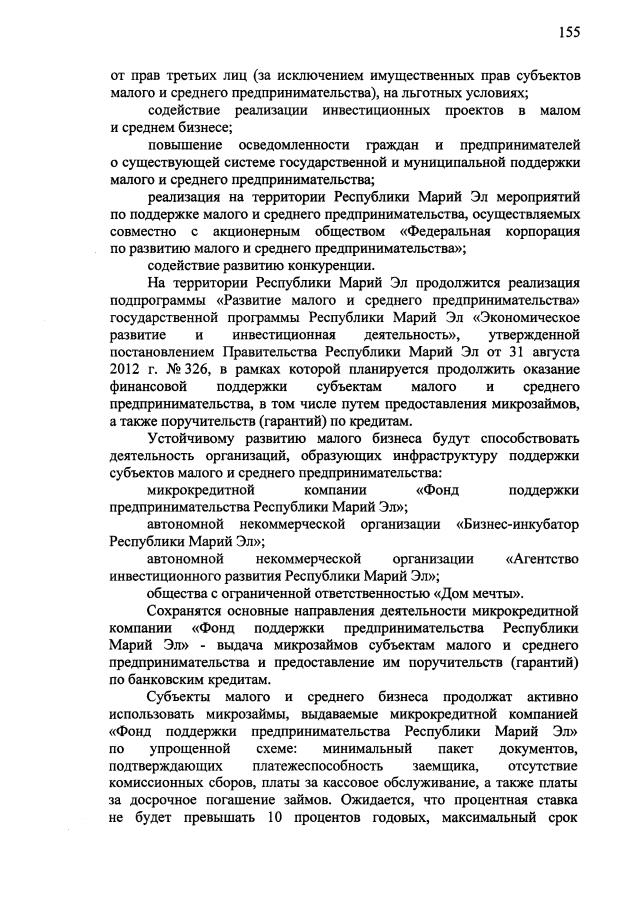 155

от прав третьих лиц (за исключением имущественных прав субъектов малого и среднего предпринимательства), на льготных условиях;

содействие реализации инвестиционных проектов в малом и среднем бизнесе;

повышение осведомленности граждан и предпринимателей о существующей системе государственной и муниципальной поддержки малого и среднего предпринимательства;

реализация на территории Республики Марий Эл мероприятий по поддержке малого и среднего предпринимательства, осуществляемых совместно с акционерным обществом «Федеральная корпорация по развитию малого и среднего предпринимательства»;

содействие развитию конкуренции.

На территории Республики Марий Эл продолжится реализация подпрограммы «Развитие малого и среднего предпринимательства» государственной программы Республики Марий Эл «Экономическое развитие и инвестиционная деятельность», утвержденной постановлением Правительства Республики Марий Эл от 31 августа 2012 г. № 326, в рамках которой планируется продолжить оказание финансовой поддержки субъектам малого и среднего предпринимательства, в том числе путем предоставления микрозаймов, а также поручительств (гарантий) по кредитам.

Устойчивому развитию малого бизнеса будут способствовать деятельность организаций, образующих инфраструктуру поддержки субъектов малого и среднего предпринимательства:

микрокредитной компании «Фонд поддержки предпринимательства Республики Марий Эл»;

автономной некоммерческой организации «Бизнес-инкубатор Республики Марий Эл»;

автономной некоммерческой организации «Агентство инвестиционного развития Республики Марий Эл»;

общества с ограниченной ответственностью «Дом мечты».

Сохранятся основные направления деятельности микрокредитной компании «Фонд поддержки предпринимательства Республики Марий Эл» - выдача микрозаймов субъектам малого и среднего предпринимательства и предоставление им поручительств (гарантий) по банковским кредитам.

Субъекты малого и среднего бизнеса продолжат активно использовать микрозаймы, выдаваемые микрокредитной компанией «Фонд поддержки предпринимательства Республики Марий Эл» по упрощенной схеме: минимальный пакет документов, подтверждающих платежеспособность заемщика, отсутствие комиссионных сборов, платы за кассовое обслуживание, а также платы за досрочное погашение займов. Ожидается, что процентная ставка не будет превышать 10 процентов годовых, максимальный срок